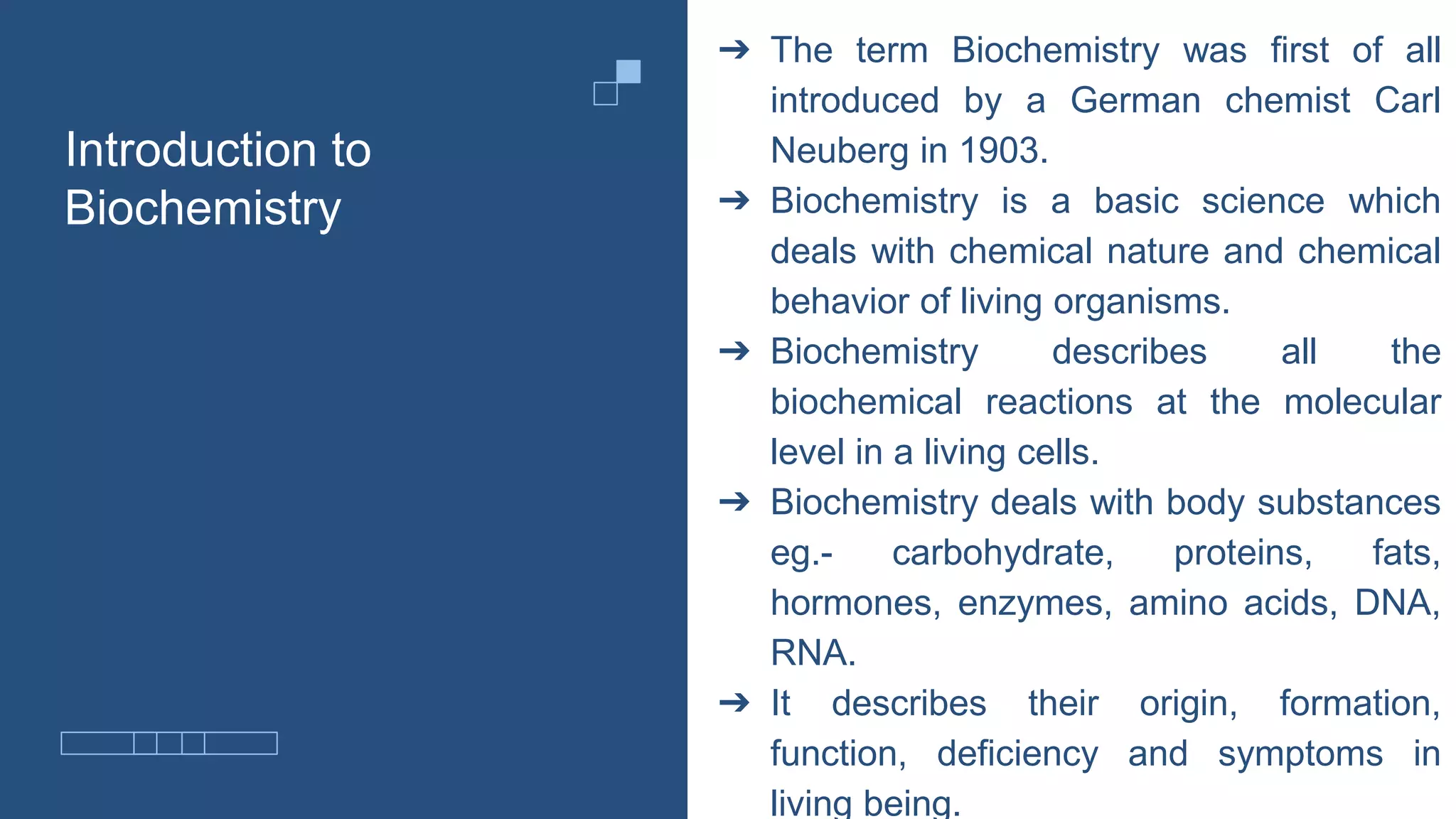 Introduction to Biochemistry

➔ The term Biochemistry was first of all introduced by a German chemist Carl Neuberg in 1903.
➔ Biochemistry is a basic science which deals with chemical nature and chemical behavior of living organisms.
➔ Biochemistry describes all the biochemical reactions at the molecular level in a living cells.
➔ Biochemistry deals with body substances eg.- carbohydrate, proteins, fats, hormones, enzymes, amino acids, DNA, RNA.
➔ It describes their origin, formation, function, deficiency and symptoms in living being.